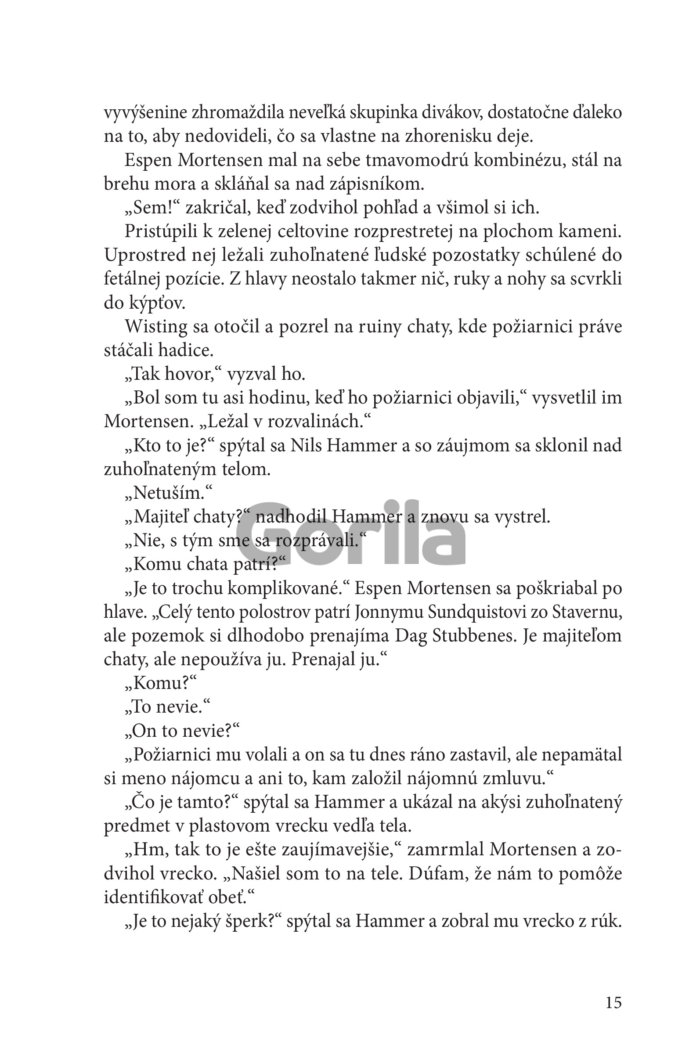 vyvýšenine zhromaždila neveľká skupinka divákov, dostatočne ďaleko na to, aby nedovideli, čo sa vlastne na zhorenisku deje.

Espen Mortensen mal na sebe tmavomodrú kombinézu, stál na brehu mora a skláňal sa nad zápisníkom.

„Sem!“ zakričal, keď zodvihol pohľad a všimol si ich.

Pristúpili k zelenej celtovine rozprestretej na plochom kameni. Uprostred nej ležali zuhoľnatené ľudské pozostatky schúlené do fetálnej pozície. Z hlavy neostalo takmer nič, ruky a nohy sa scvrkli do kýpťov.

Wisting sa otočil a pozrel na ruiny chaty, kde požiarnici práve stáčali hadice.

„Tak hovor,“ vyzval ho.

„Bol som tu asi hodinu, keď ho požiarnici objavili,“ vysvetlil im Mortensen. „Ležal v rozvalinách.“

„Kto to je?“ spýtal sa Nils Hammer a so záujmom sa sklonil nad zuhoľnateným telom.

„Netuším.“

„Majiteľ chaty?“ nadhodil Hammer a znovu sa vystrel.

„Nie, s tým sme sa rozprávali.“

„Komu chata patrí?“

„Je to trochu komplikované.“ Espen Mortensen sa poškriabal po hlave. „Celý tento polostrov patrí Jonnymu Sundquistovi zo Stavernu, ale pozemok si dlhodobo prenajíma Dag Stubbenes. Je majiteľom chaty, ale nepoužíva ju. Prenajal ju.“

„Komu?“

„To nevie.“

„On to nevie?“

„Požiarnici mu volali a on sa tu dnes ráno zastavil, ale nepamätal si meno nájomcu a ani to, kam založil nájomnú zmluvu.“

„Čo je tamto?“ spýtal sa Hammer a ukázal na akýsi zuhoľnatený predmet v plastovom vrecku vedľa tela.

„Hm, tak to je ešte zaujímavejšie,“ zamrmlal Mortensen a zodvihol vrecko. „Našiel som to na tele. Dúfam, že nám to pomôže identifikovať obeť.“

„Je to nejaký šperk?“ spýtal sa Hammer a zobral mu vrecko z rúk.

Gorila

15